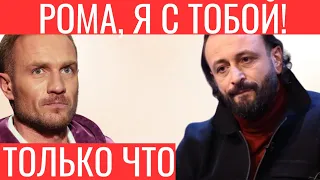 РОМА, Я С ТОБОЙ!

ТОЛЬКО ЧТО